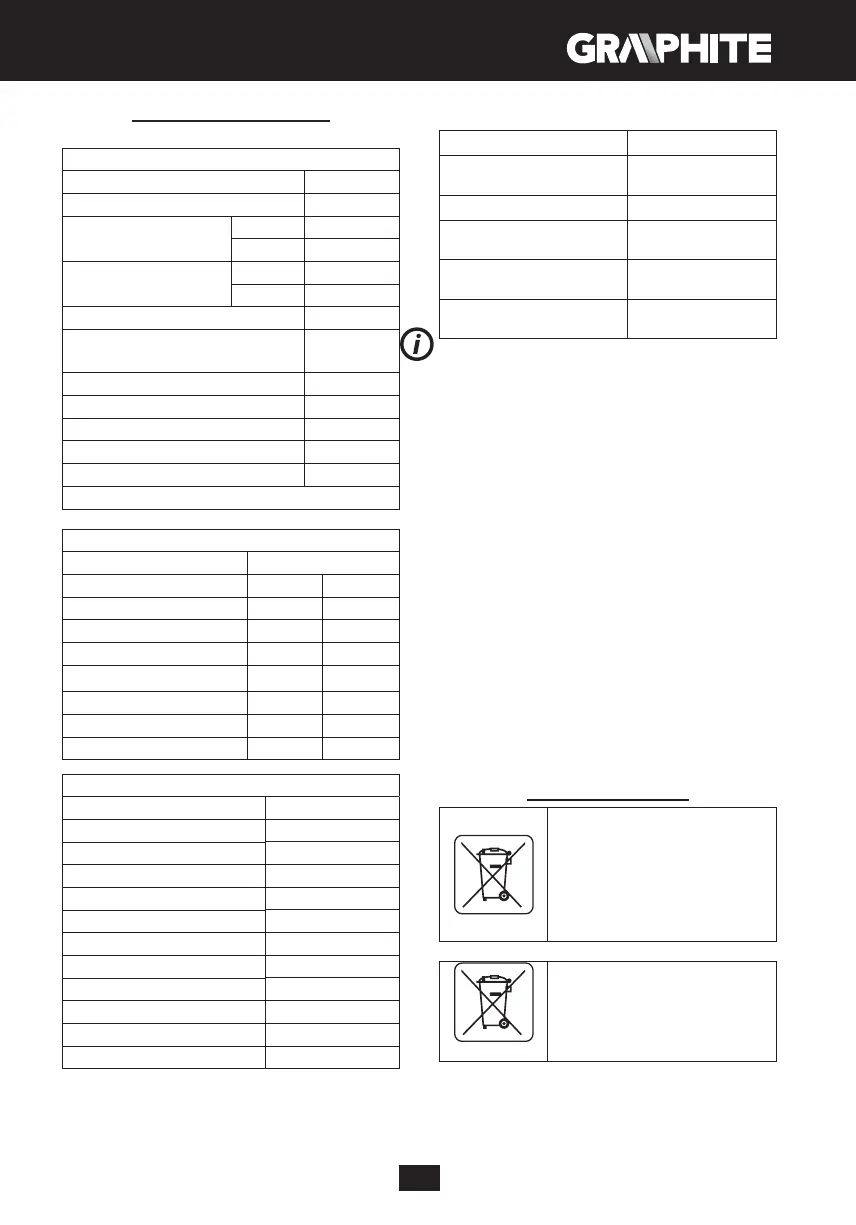 GRAPHITE